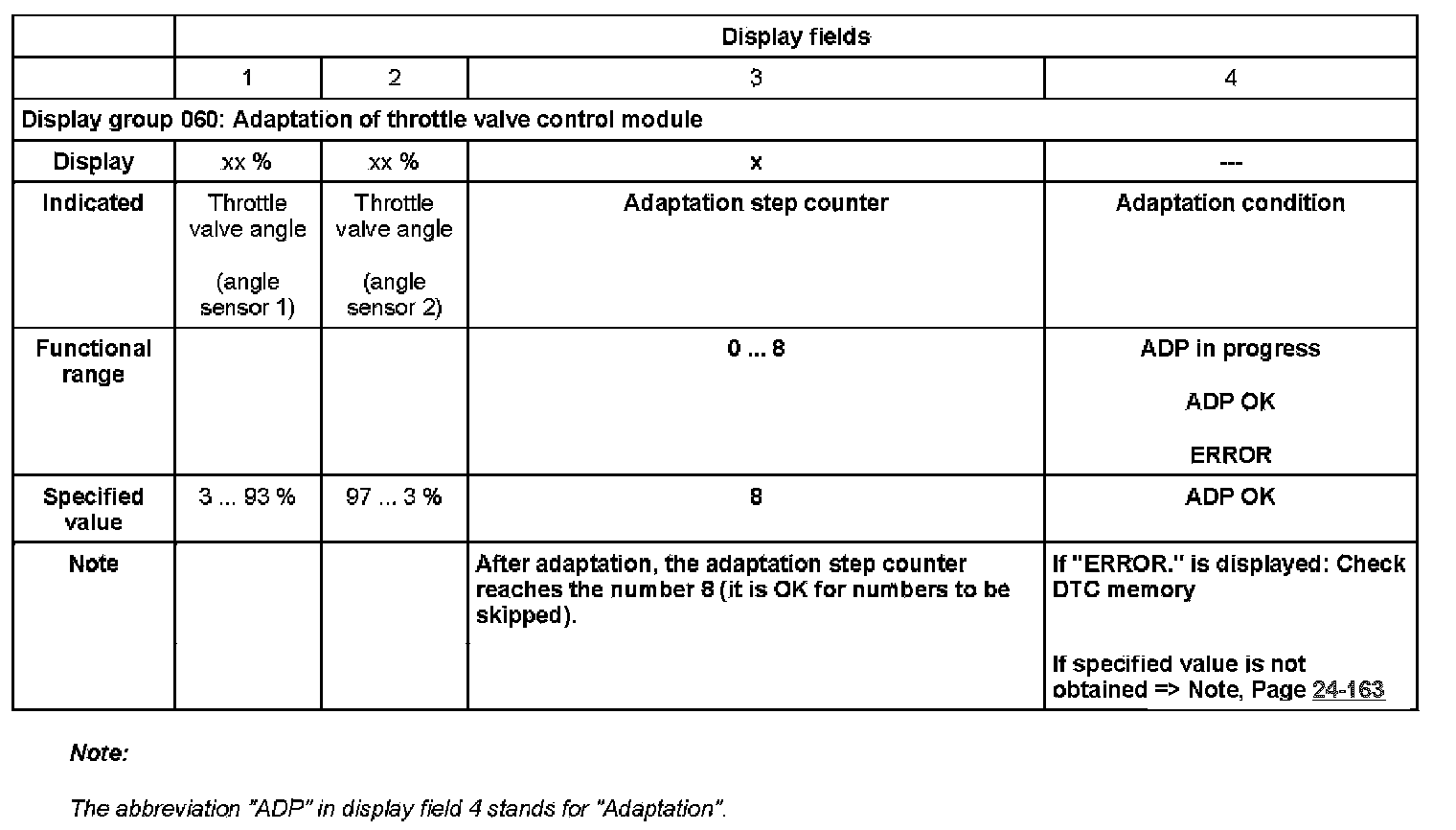 | | Display fields | | | |
|---|---|---|---|---|
| | 1 | 2 | 3 | 4 |
| Display group 060: Adaptation of throttle valve control module | | | | |
| Display | xx % | xx % | x | --- |
| Indicated | Throttle valve angle (angle sensor 1) | Throttle valve angle (angle sensor 2) | Adaptation step counter | Adaptation condition |
| Functional range | | | 0 ... 8 | ADP in progress ADP OK ERROR |
| Specified value | 3 ... 93 % | 97 ... 3 % | 8 | ADP OK |
| Note | | | After adaptation, the adaptation step counter reaches the number 8 (it is OK for numbers to be skipped). | If "ERROR." is displayed: Check DTC memory If specified value is not obtained => Note, Page 24-163 |

Note:

The abbreviation "ADP" in display field 4 stands for "Adaptation".